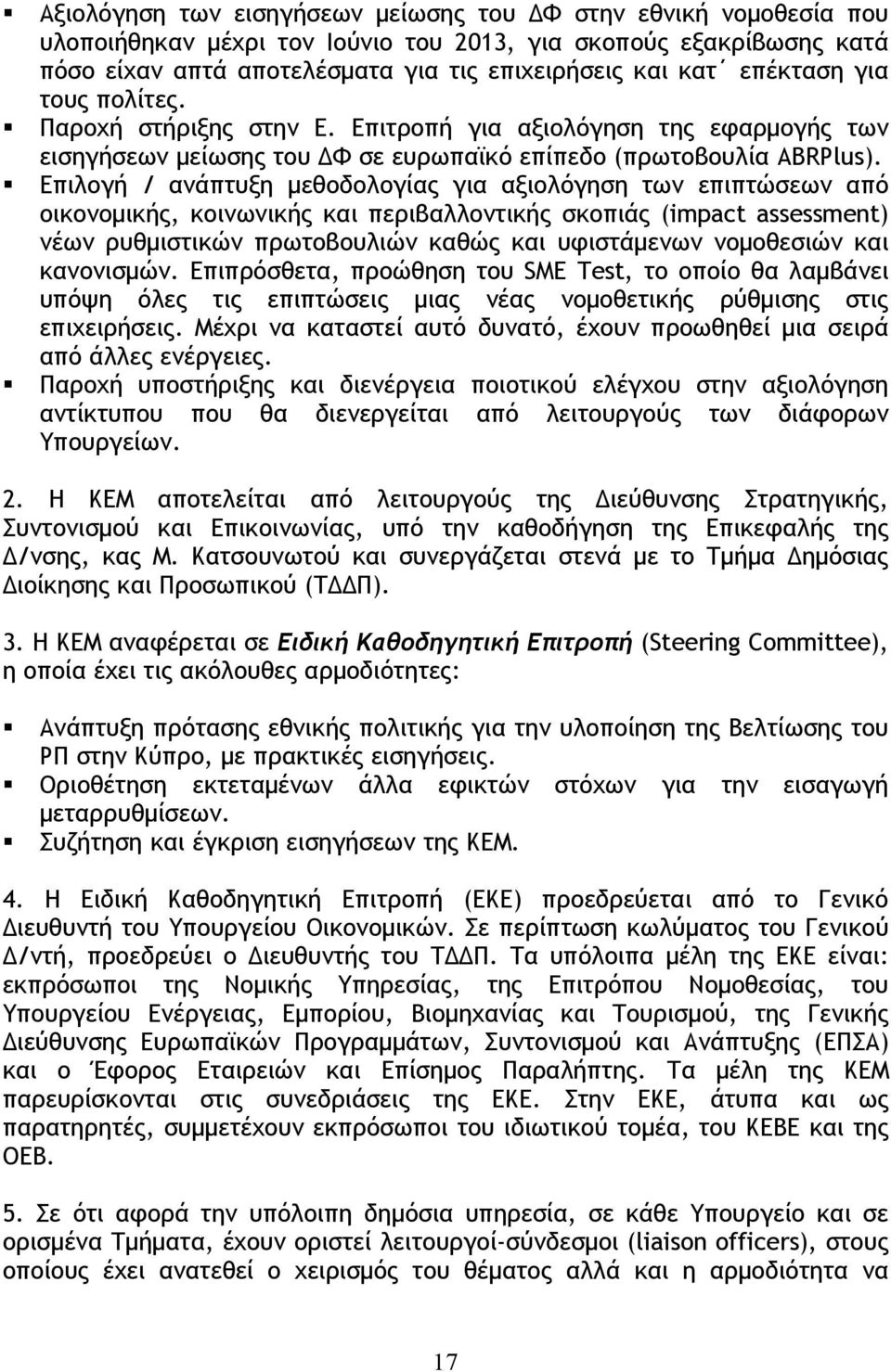 ▪ Αξιολόγηση των εισηγήσεων μείωσης του ΔΦ στην εθνική νομοθεσία που υλοποιήθηκαν μέχρι τον Ιούνιο του 2013, για σκοπούς εξακρίβωσης κατά πόσο είχαν απτά αποτελέσματα για τις επιχειρήσεις και κατ΄ επέκταση για τους πολίτες.
▪ Παροχή στήριξης στην Ε. Επιτροπή για αξιολόγηση της εφαρμογής των εισηγήσεων μείωσης του ΔΦ σε ευρωπαϊκό επίπεδο (πρωτοβουλία ABRPlus).
▪ Επιλογή / ανάπτυξη μεθοδολογίας για αξιολόγηση των επιπτώσεων από οικονομικής, κοινωνικής και περιβαλλοντικής σκοπιάς (impact assessment) νέων ρυθμιστικών πρωτοβουλιών καθώς και υφιστάμενων νομοθεσιών και κανονισμών. Επιπρόσθετα, προώθηση του SME Test, το οποίο θα λαμβάνει υπόψη όλες τις επιπτώσεις μιας νέας νομοθετικής ρύθμισης στις επιχειρήσεις. Μέχρι να καταστεί αυτό δυνατό, έχουν προωθηθεί μια σειρά από άλλες ενέργειες.
▪ Παροχή υποστήριξης και διενέργεια ποιοτικού ελέγχου στην αξιολόγηση αντίκτυπου που θα διενεργείται από λειτουργούς των διάφορων Υπουργείων.

2. Η ΚΕΜ αποτελείται από λειτουργούς της Διεύθυνσης Στρατηγικής, Συντονισμού και Επικοινωνίας, υπό την καθοδήγηση της Επικεφαλής της Δ/νσης, κας Μ. Κατσουνωτού και συνεργάζεται στενά με το Τμήμα Δημόσιας Διοίκησης και Προσωπικού (ΤΔΔΠ).

3. Η ΚΕΜ αναφέρεται σε Ειδική Καθοδηγητική Επιτροπή (Steering Committee), η οποία έχει τις ακόλουθες αρμοδιότητες:

▪ Ανάπτυξη πρότασης εθνικής πολιτικής για την υλοποίηση της Βελτίωσης του ΡΠ στην Κύπρο, με πρακτικές εισηγήσεις.
▪ Οριοθέτηση εκτεταμένων άλλα εφικτών στόχων για την εισαγωγή μεταρρυθμίσεων.
▪ Συζήτηση και έγκριση εισηγήσεων της ΚΕΜ.

4. Η Ειδική Καθοδηγητική Επιτροπή (ΕΚΕ) προεδρεύεται από το Γενικό Διευθυντή του Υπουργείου Οικονομικών. Σε περίπτωση κωλύματος του Γενικού Δ/ντή, προεδρεύει ο Διευθυντής του ΤΔΔΠ. Τα υπόλοιπα μέλη της ΕΚΕ είναι: εκπρόσωποι της Νομικής Υπηρεσίας, της Επιτρόπου Νομοθεσίας, του Υπουργείου Ενέργειας, Εμπορίου, Βιομηχανίας και Τουρισμού, της Γενικής Διεύθυνσης Ευρωπαϊκών Προγραμμάτων, Συντονισμού και Ανάπτυξης (ΕΠΣΑ) και ο Έφορος Εταιρειών και Επίσημος Παραλήπτης. Τα μέλη της ΚΕΜ παρευρίσκονται στις συνεδριάσεις της ΕΚΕ. Στην ΕΚΕ, άτυπα και ως παρατηρητές, συμμετέχουν εκπρόσωποι του ιδιωτικού τομέα, του ΚΕΒΕ και της ΟΕΒ.

5. Σε ότι αφορά την υπόλοιπη δημόσια υπηρεσία, σε κάθε Υπουργείο και σε ορισμένα Τμήματα, έχουν οριστεί λειτουργοί-σύνδεσμοι (liaison officers), στους οποίους έχει ανατεθεί ο χειρισμός του θέματος αλλά και η αρμοδιότητα να

17